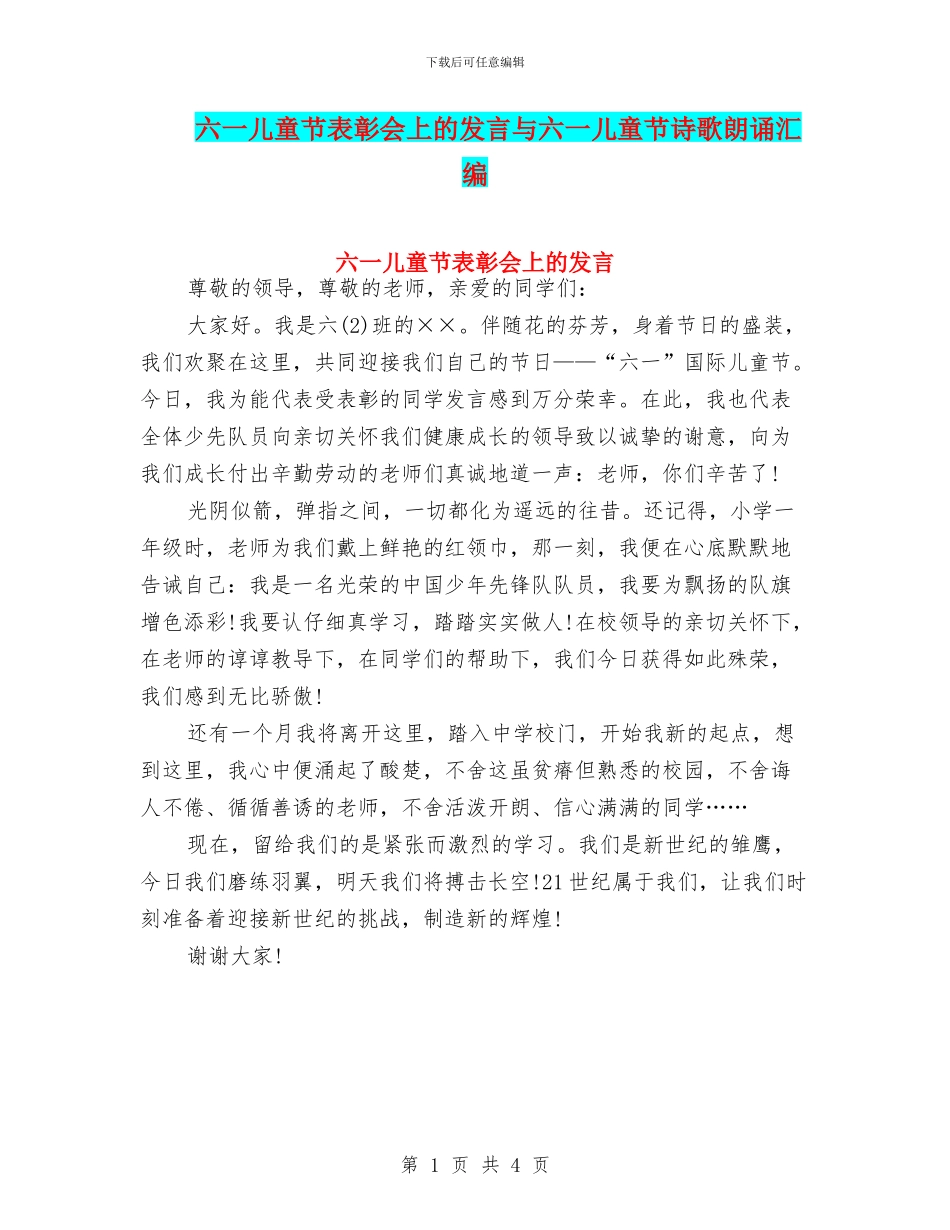 下载后可任意编辑

六一儿童节表彰会上的发言与六一儿童节诗歌朗诵汇编

六一儿童节表彰会上的发言

尊敬的领导，尊敬的老师，亲爱的同学们：

大家好。我是六(2)班的××。伴随花的芬芳，身着节日的盛装，我们欢聚在这里，共同迎接我们自己的节日——“六一”国际儿童节。今日，我为能代表受表彰的同学发言感到万分荣幸。在此，我也代表全体少先队员向亲切关怀我们健康成长的领导致以诚挚的谢意，向为我们成长付出辛勤劳动的老师们真诚地道一声：老师，你们辛苦了!

光阴似箭，弹指之间，一切都化为遥远的往昔。还记得，小学一年级时，老师为我们戴上鲜艳的红领巾，那一刻，我便在心底默默地告诫自己：我是一名光荣的中国少年先锋队队员，我要为飘扬的队旗增色添彩!我要认仔细真学习，踏踏实实做人!在校领导的亲切关怀下，在老师的谆谆教导下，在同学们的帮助下，我们今日获得如此殊荣，我们感到无比骄傲!

还有一个月我将离开这里，踏入中学校门，开始我新的起点，想到这里，我心中便涌起了酸楚，不舍这虽贫瘠但熟悉的校园，不舍诲人不倦、循循善诱的老师，不舍活泼开朗、信心满满的同学……

现在，留给我们的是紧张而激烈的学习。我们是新世纪的雏鹰，今日我们磨练羽翼，明天我们将搏击长空!21世纪属于我们，让我们时刻准备着迎接新世纪的挑战，制造新的辉煌!

谢谢大家!

第 1 页 共 4 页